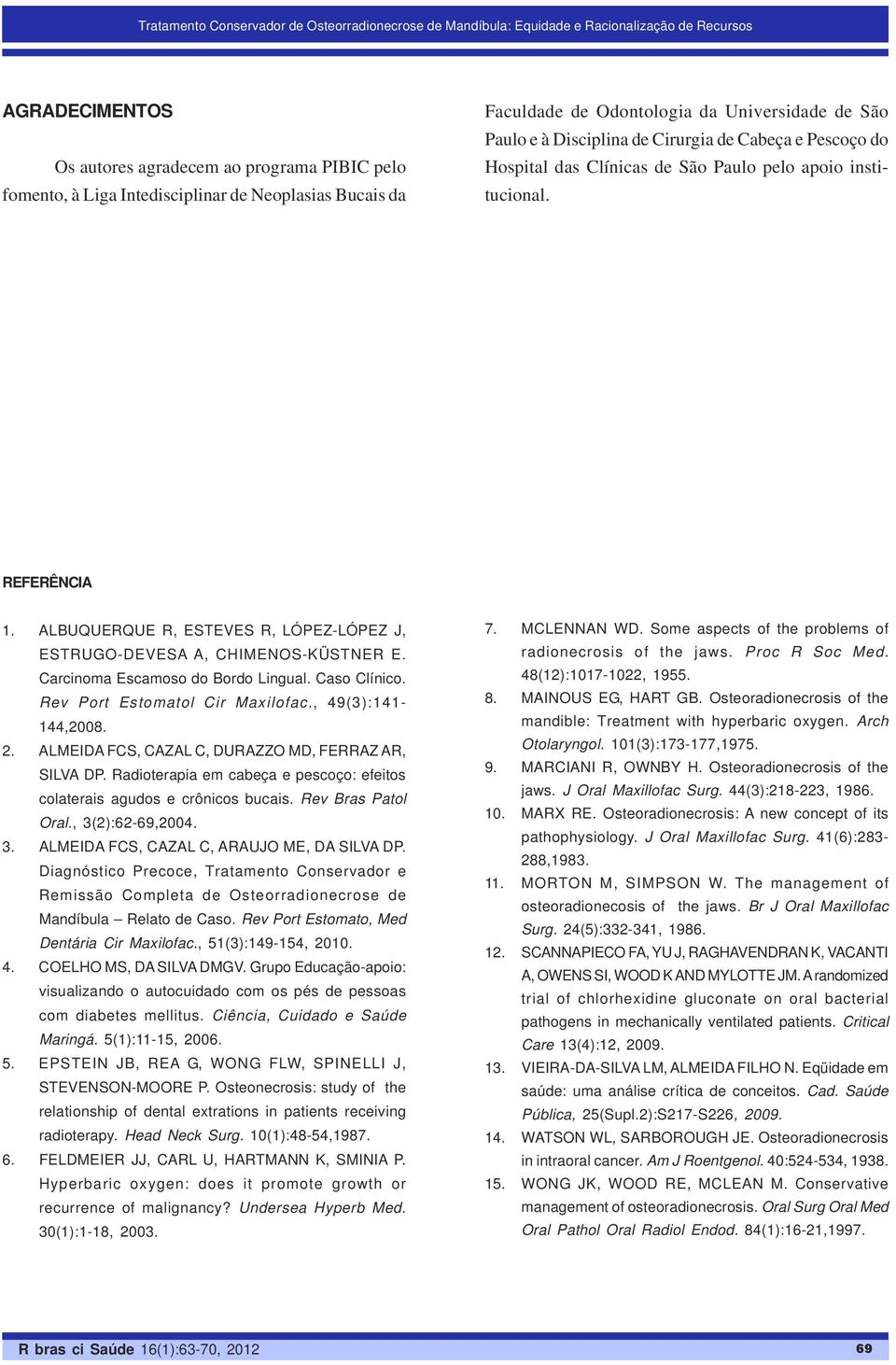 Tratamento Conservador de Osteorradionecrose de Mandíbula: Equidade e Racionalização de Recursos

AGRADECIMENTOS

Os autores agradecem ao programa PIBIC pelo fomento, à Liga Intedisciplinar de Neoplasias Bucais da Faculdade de Odontologia da Universidade de São Paulo e à Disciplina de Cirurgia de Cabeça e Pescoço do Hospital das Clínicas de São Paulo pelo apoio institucional.

REFERÊNCIA

1. ALBUQUERQUE R, ESTEVES R, LÓPEZ-LÓPEZ J, ESTRUGO-DEVESA A, CHIMENOS-KÜSTNER E. Carcinoma Escamoso do Bordo Lingual. Caso Clínico. Rev Port Estomatol Cir Maxilofac., 49(3):141-144,2008.
2. ALMEIDA FCS, CAZAL C, DURAZZO MD, FERRAZ AR, SILVA DP. Radioterapia em cabeça e pescoço: efeitos colaterais agudos e crônicos bucais. Rev Bras Patol Oral., 3(2):62-69,2004.
3. ALMEIDA FCS, CAZAL C, ARAUJO ME, DA SILVA DP. Diagnóstico Precoce, Tratamento Conservador e Remissão Completa de Osteorradionecrose de Mandíbula – Relato de Caso. Rev Port Estomato, Med Dentária Cir Maxilofac., 51(3):149-154, 2010.
4. COELHO MS, DA SILVA DMGV. Grupo Educação-apoio: visualizando o autocuidado com os pés de pessoas com diabetes mellitus. Ciência, Cuidado e Saúde Maringá. 5(1):11-15, 2006.
5. EPSTEIN JB, REA G, WONG FLW, SPINELLI J, STEVENSON-MOORE P. Osteonecrosis: study of the relationship of dental extrations in patients receiving radioterapy. Head Neck Surg. 10(1):48-54,1987.
6. FELDMEIER JJ, CARL U, HARTMANN K, SMINIA P. Hyperbaric oxygen: does it promote growth or recurrence of malignancy? Undersea Hyperb Med. 30(1):1-18, 2003.
7. MCLENNAN WD. Some aspects of the problems of radionecrosis of the jaws. Proc R Soc Med. 48(12):1017-1022, 1955.
8. MAINOUS EG, HART GB. Osteoradionecrosis of the mandible: Treatment with hyperbaric oxygen. Arch Otolaryngol. 101(3):173-177,1975.
9. MARCIANI R, OWNBY H. Osteoradionecrosis of the jaws. J Oral Maxillofac Surg. 44(3):218-223, 1986.
10. MARX RE. Osteoradionecrosis: A new concept of its pathophysiology. J Oral Maxillofac Surg. 41(6):283-288,1983.
11. MORTON M, SIMPSON W. The management of osteoradionecosis of the jaws. Br J Oral Maxillofac Surg. 24(5):332-341, 1986.
12. SCANNAPIECO FA, YU J, RAGHAVENDRAN K, VACANTI A, OWENS SI, WOOD K AND MYLOTTE JM. A randomized trial of chlorhexidine gluconate on oral bacterial pathogens in mechanically ventilated patients. Critical Care 13(4):12, 2009.
13. VIEIRA-DA-SILVA LM, ALMEIDA FILHO N. Eqüidade em saúde: uma análise crítica de conceitos. Cad. Saúde Pública, 25(Supl.2):S217-S226, 2009.
14. WATSON WL, SARBOROUGH JE. Osteoradionecrosis in intraoral cancer. Am J Roentgenol. 40:524-534, 1938.
15. WONG JK, WOOD RE, MCLEAN M. Conservative management of osteoradionecrosis. Oral Surg Oral Med Oral Pathol Oral Radiol Endod. 84(1):16-21,1997.

R bras ci Saúde 16(1):63-70, 2012
69